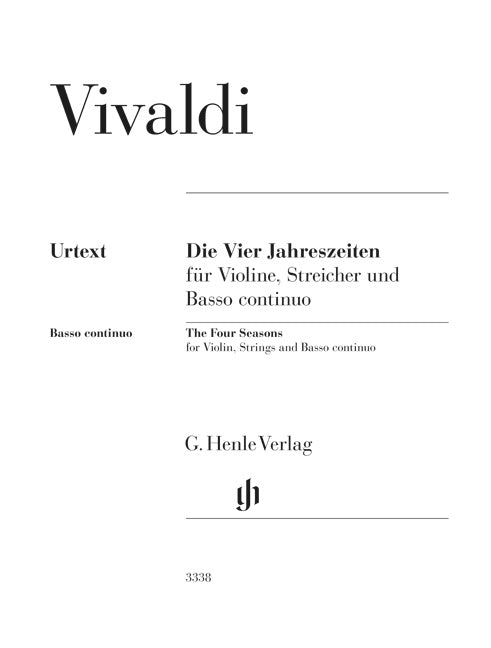 Vivaldi

Urtext

Die Vier Jahreszeiten
für Violine, Streicher und
Basso continuo

Basso continuo

The Four Seasons
for Violin, Strings and Basso continuo

G. Henle Verlag

3338